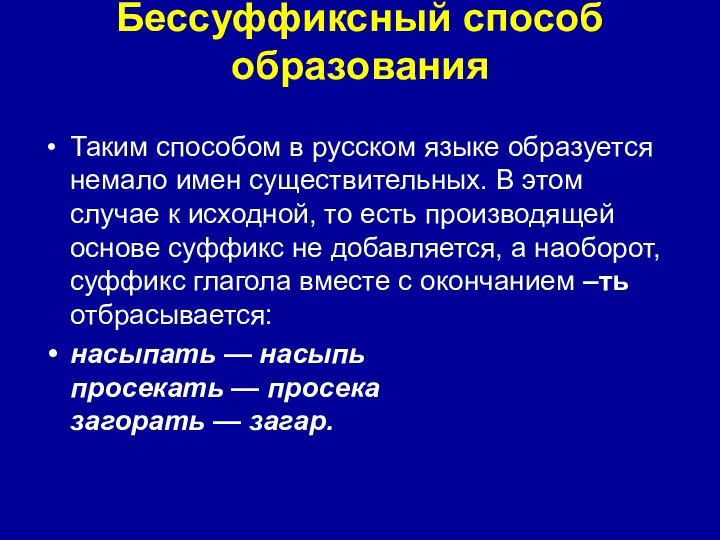 Бессуффиксный способ образования

• Таким способом в русском языке образуется немало имен существительных. В этом случае к исходной, то есть производящей основе суффикс не добавляется, а наоборот, суффикс глагола вместе с окончанием –ть отбрасывается:

• насыпать — насыпь
просекать — просека
загорать — загар.